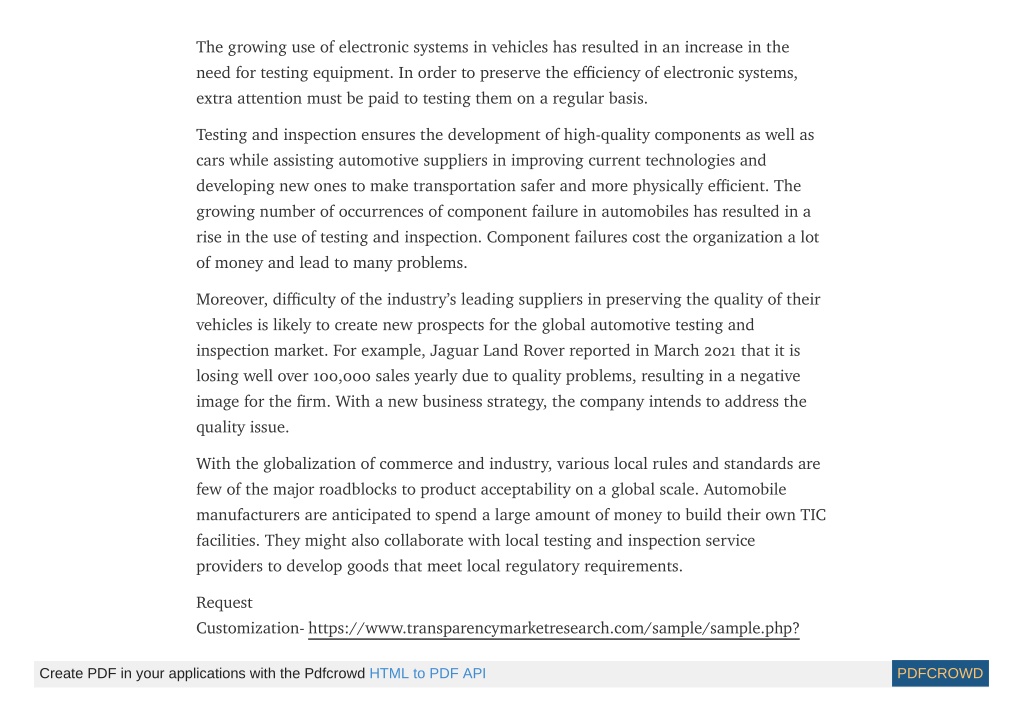 The growing use of electronic systems in vehicles has resulted in an increase in the need for testing equipment. In order to preserve the efficiency of electronic systems, extra attention must be paid to testing them on a regular basis.

Testing and inspection ensures the development of high-quality components as well as cars while assisting automotive suppliers in improving current technologies and developing new ones to make transportation safer and more physically efficient. The growing number of occurrences of component failure in automobiles has resulted in a rise in the use of testing and inspection. Component failures cost the organization a lot of money and lead to many problems.

Moreover, difficulty of the industry's leading suppliers in preserving the quality of their vehicles is likely to create new prospects for the global automotive testing and inspection market. For example, Jaguar Land Rover reported in March 2021 that it is losing well over 100,000 sales yearly due to quality problems, resulting in a negative image for the firm. With a new business strategy, the company intends to address the quality issue.

With the globalization of commerce and industry, various local rules and standards are few of the major roadblocks to product acceptability on a global scale. Automobile manufacturers are anticipated to spend a large amount of money to build their own TIC facilities. They might also collaborate with local testing and inspection service providers to develop goods that meet local regulatory requirements.

Request
Customization- https://www.transparencymarketresearch.com/sample/sample.php?

Create PDF in your applications with the Pdfcrowd HTML to PDF API PDFCROWD